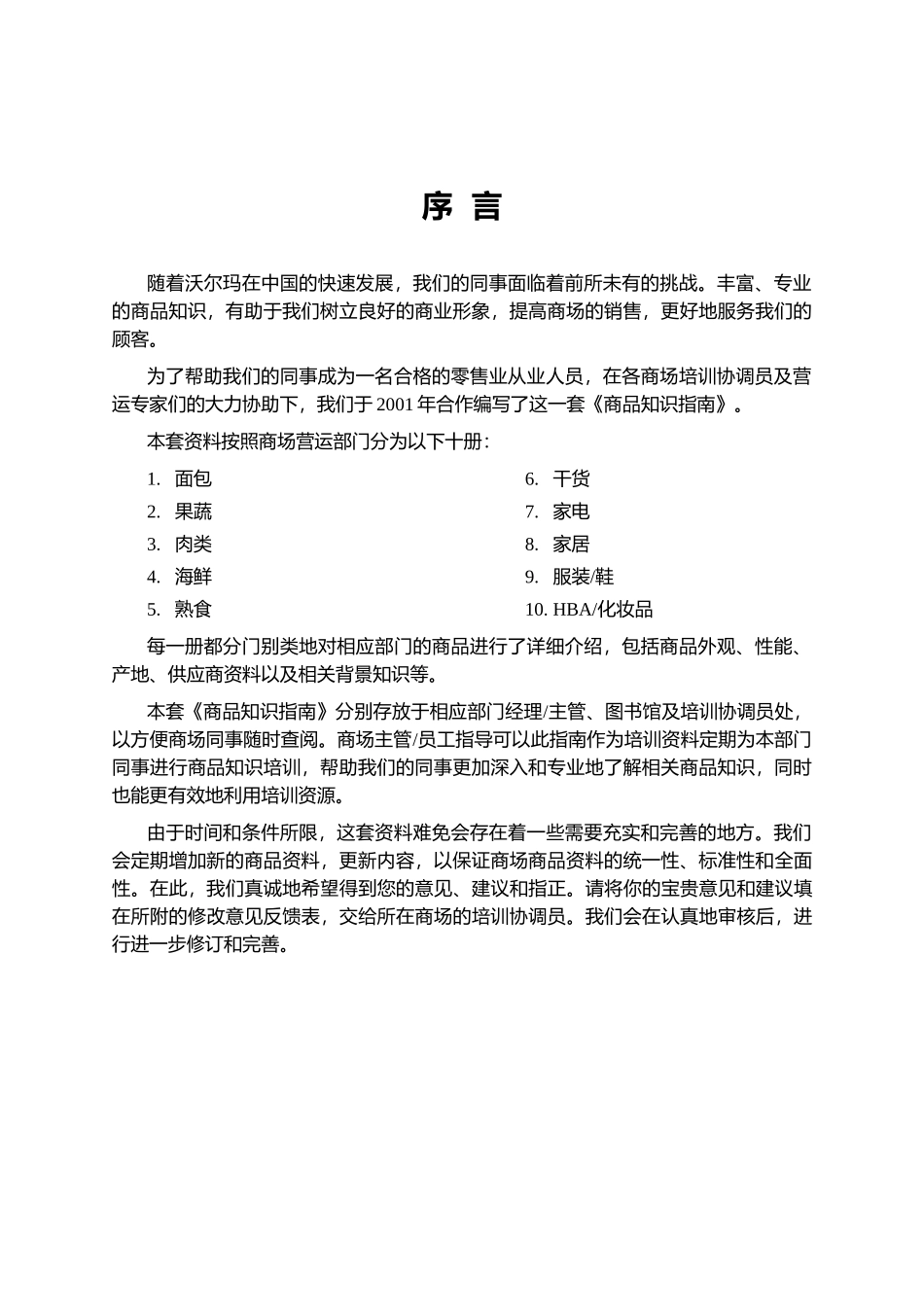 序 言

随着沃尔玛在中国的快速发展，我们的同事面临着前所未有的挑战。丰富、专业的商品知识，有助于我们树立良好的商业形象，提高商场的销售，更好地服务我们的顾客。

为了帮助我们的同事成为一名合格的零售业从业人员，在各商场培训协调员及营运专家们的大力协助下，我们于 2001 年合作编写了这一套《商品知识指南》。

本套资料按照商场营运部门分为以下十册：

1. 面包
2. 果蔬
3. 肉类
4. 海鲜
5. 熟食

6. 干货
7. 家电
8. 家居
9. 服装/鞋
10. HBA/化妆品

每一册都分门别类地对相应部门的商品进行了详细介绍，包括商品外观、性能、产地、供应商资料以及相关背景知识等。

本套《商品知识指南》分别存放于相应部门经理/主管、图书馆及培训协调员处，以方便商场同事随时查阅。商场主管/员工指导可以此指南作为培训资料定期为本部门同事进行商品知识培训，帮助我们的同事更加深入和专业地了解相关商品知识，同时也能更有效地利用培训资源。

由于时间和条件所限，这套资料难免会存在着一些需要充实和完善的地方。我们会定期增加新的商品资料，更新内容，以保证商场商品资料的统一性、标准性和全面性。在此，我们真诚地希望得到您的意见、建议和指正。请将你的宝贵意见和建议填在所附的修改意见反馈表，交给所在商场的培训协调员。我们会在认真地审核后，进行进一步修订和完善。